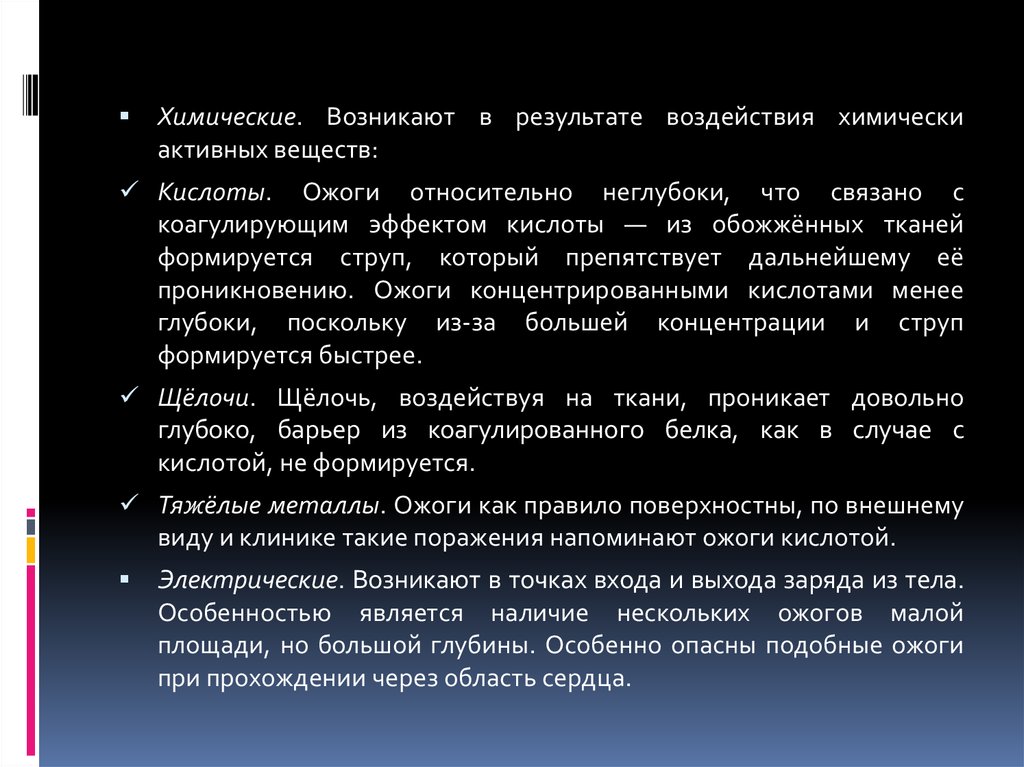 ▪ Химические. Возникают в результате воздействия химически активных веществ:

✓ Кислоты. Ожоги относительно неглубоки, что связано с коагулирующим эффектом кислоты — из обожжённых тканей формируется струп, который препятствует дальнейшему её проникновению. Ожоги концентрированными кислотами менее глубоки, поскольку из-за большей концентрации и струп формируется быстрее.

✓ Щёлочи. Щёлочь, воздействуя на ткани, проникает довольно глубоко, барьер из коагулированного белка, как в случае с кислотой, не формируется.

✓ Тяжёлые металлы. Ожоги как правило поверхностны, по внешнему виду и клинике такие поражения напоминают ожоги кислотой.

▪ Электрические. Возникают в точках входа и выхода заряда из тела. Особенностью является наличие нескольких ожогов малой площади, но большой глубины. Особенно опасны подобные ожоги при прохождении через область сердца.